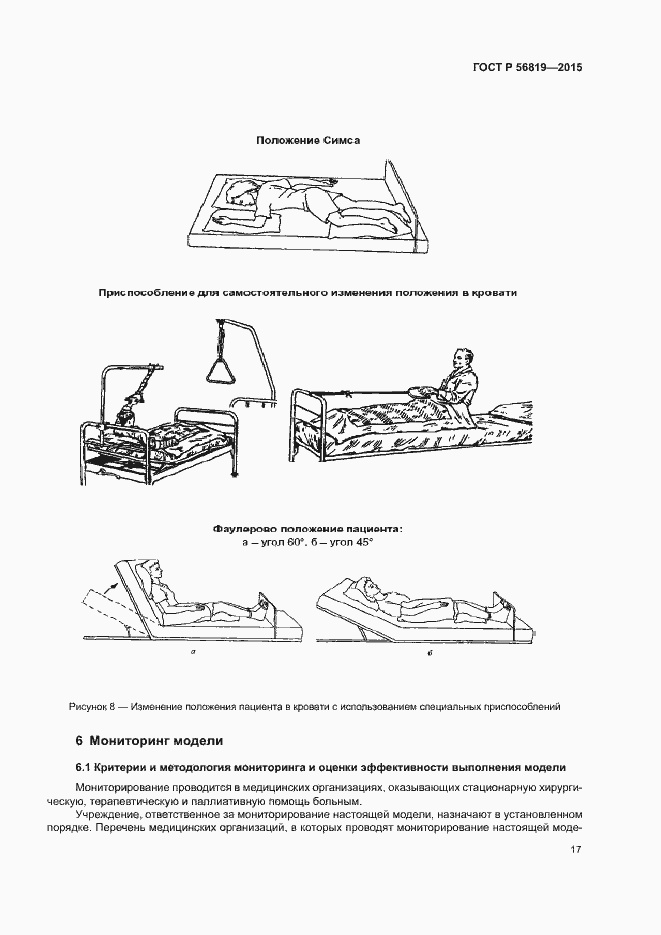 ГОСТ Р 56819—2015

Положение Симса

Приспособление для самостоятельного изменения положения в кровати

Фаулерово положение пациента:
а – угол 60°, б – угол 45°

а

б

Рисунок 8 — Изменение положения пациента в кровати с использованием специальных приспособлений

6 Мониторинг модели

6.1 Критерии и методология мониторинга и оценки эффективности выполнения модели

Мониторирование проводится в медицинских организациях, оказывающих стационарную хирургическую, терапевтическую и паллиативную помощь больным.

Учреждение, ответственное за мониторирование настоящей модели, назначают в установленном порядке. Перечень медицинских организаций, в которых проводят мониторирование настоящей моде-

17